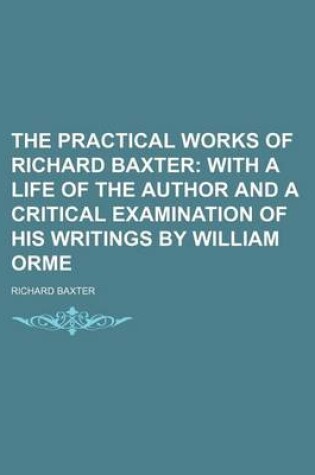 THE PRACTICAL WORKS OF RICHARD BAXTER: WITH A LIFE OF THE AUTHOR AND A CRITICAL EXAMINATION OF HIS WRITINGS BY WILLIAM ORME

RICHARD BAXTER